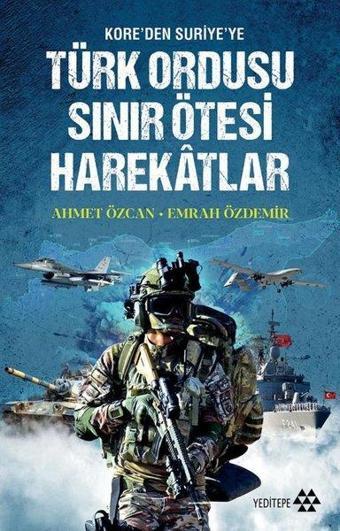 KORE'DEN SURİYE'YE

TÜRK ORDUSU SINIR ÖTESİ HAREKÂTLAR

AHMET ÖZCAN • EMRAH ÖZDEMİR

YEDİTEPE